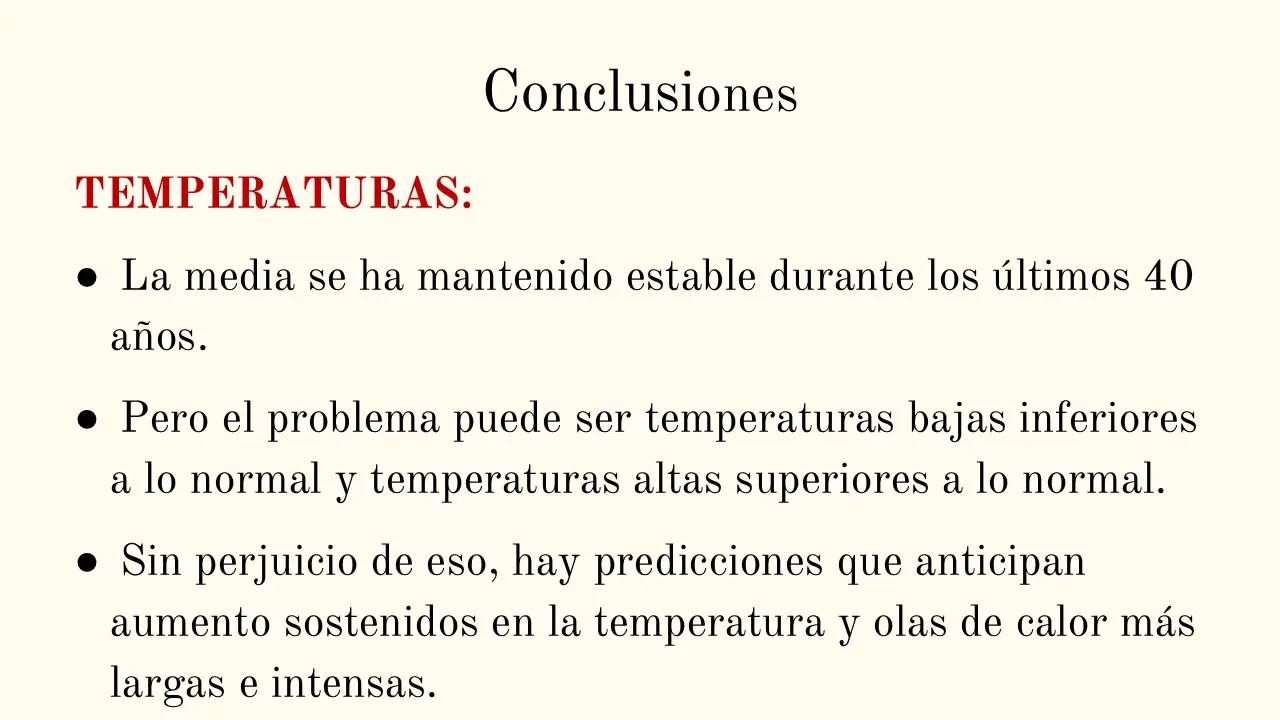 Conclusiones

TEMPERATURAS:

● La media se ha mantenido estable durante los últimos 40 años.

● Pero el problema puede ser temperaturas bajas inferiores a lo normal y temperaturas altas superiores a lo normal.

● Sin perjuicio de eso, hay predicciones que anticipan aumento sostenidos en la temperatura y olas de calor más largas e intensas.